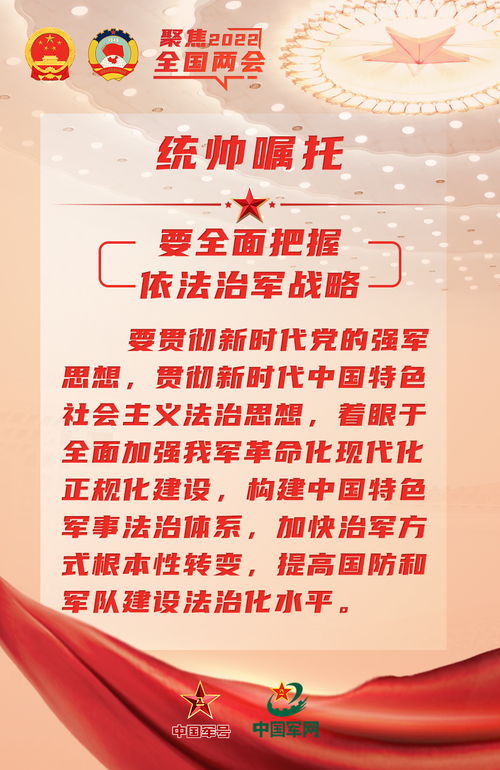 聚焦2022
全国两会

统帅嘱托

要全面把握
依法治军战略

要贯彻新时代党的强军思想，贯彻新时代中国特色社会主义法治思想，着眼于全面加强我军革命化现代化正规化建设，构建中国特色军事法治体系，加快治军方式根本性转变，提高国防和军队建设法治化水平。

中国军号
中国军网